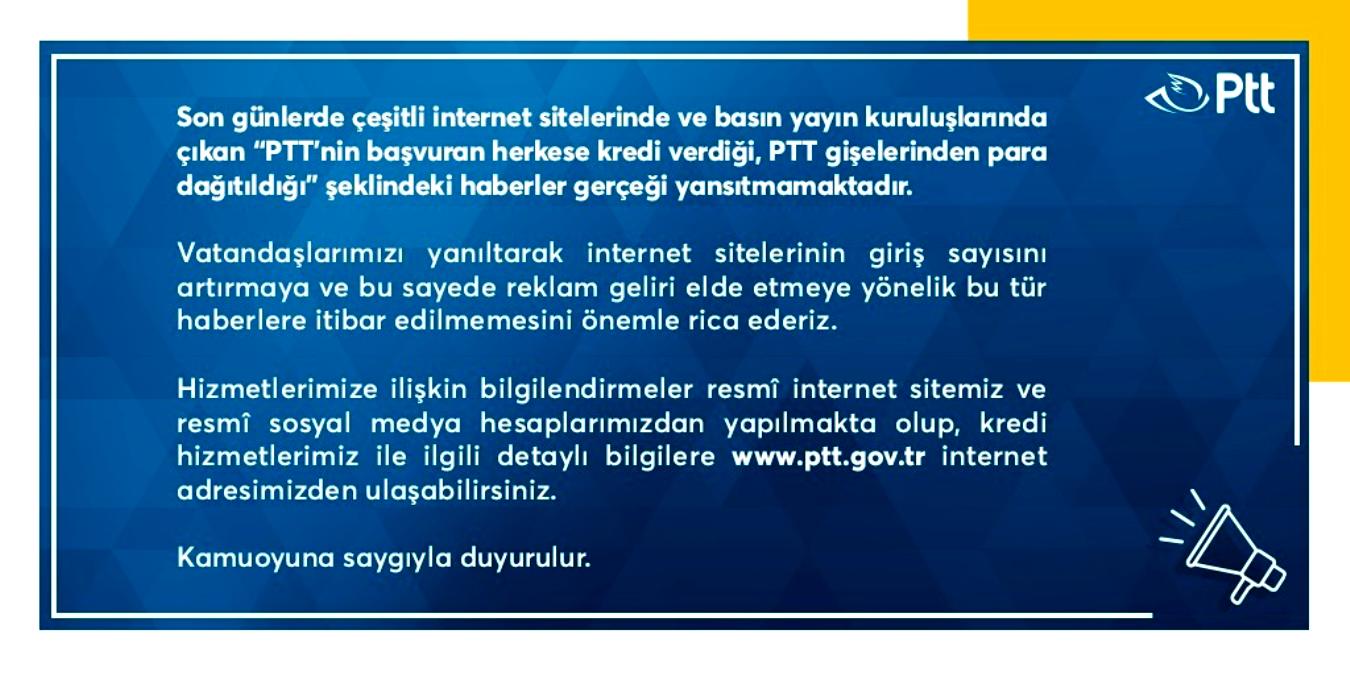 Ptt

Son günlerde çeşitli internet sitelerinde ve basın yayın kuruluşlarında çıkan "PTT'nin başvuran herkese kredi verdiği, PTT gişelerinden para dağıtıldığı" şeklindeki haberler gerçeği yansıtmamaktadır.

Vatandaşlarımızı yanıltarak internet sitelerinin giriş sayısını artırmaya ve bu sayede reklam geliri elde etmeye yönelik bu tür haberlere itibar edilmemesini önemle rica ederiz.

Hizmetlerimize ilişkin bilgilendirmeler resmî internet sitemiz ve resmî sosyal medya hesaplarımızdan yapılmakta olup, kredi hizmetlerimiz ile ilgili detaylı bilgilere www.ptt.gov.tr internet adresimizden ulaşabilirsiniz.

Kamuoyuna saygıyla duyurulur.